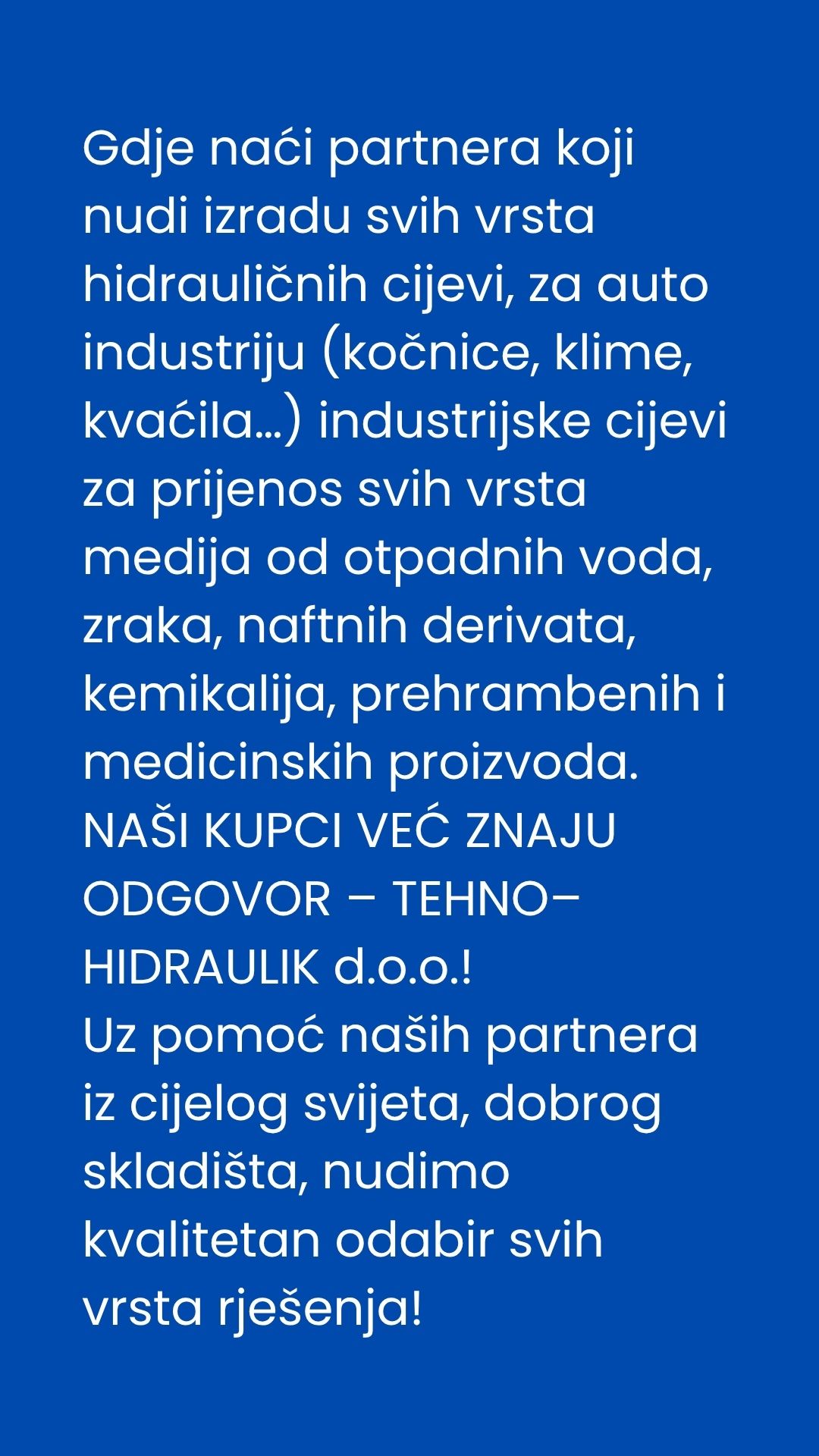 Gdje naći partnera koji nudi izradu svih vrsta hidrauličnih cijevi, za auto industriju (kočnice, klime, kvaćila…) industrijske cijevi za prijenos svih vrsta medija od otpadnih voda, zraka, naftnih derivata, kemikalija, prehrambenih i medicinskih proizvoda.
NAŠI KUPCI VEĆ ZNAJU ODGOVOR – TEHNO–HIDRAULIK d.o.o.!
Uz pomoć naših partnera iz cijelog svijeta, dobrog skladišta, nudimo kvalitetan odabir svih vrsta rješenja!